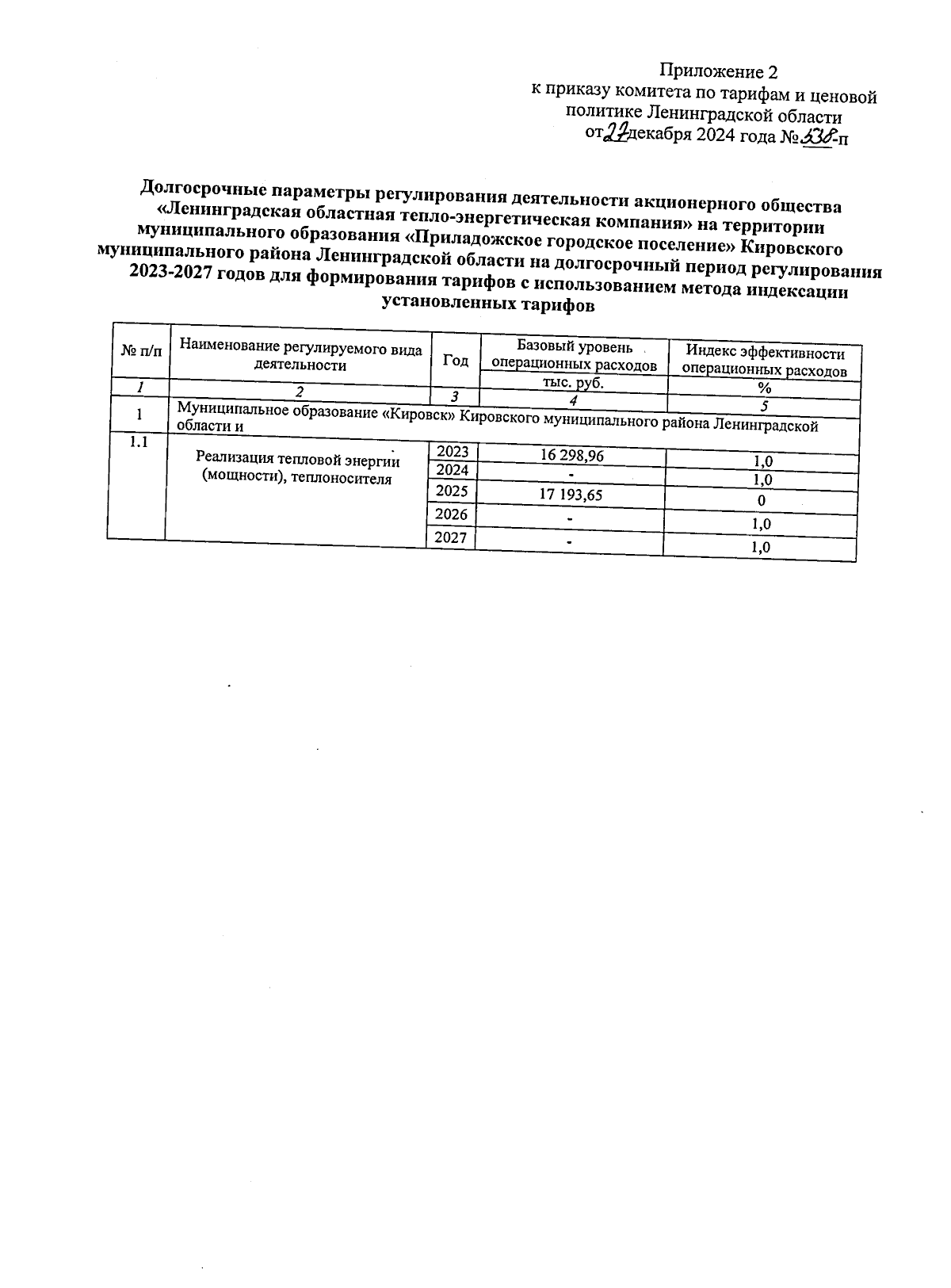 Приложение 2
к приказу комитета по тарифам и ценовой политике Ленинградской области
от 27 декабря 2024 года № 538-п

Долгосрочные параметры регулирования деятельности акционерного общества «Ленинградская областная тепло-энергетическая компания» на территории муниципального образования «Приладожское городское поселение» Кировского муниципального района Ленинградской области на долгосрочный период регулирования 2023-2027 годов для формирования тарифов с использованием метода индексации установленных тарифов

| № п/п | Наименование регулируемого вида деятельности | Год | Базовый уровень операционных расходов | Индекс эффективности операционных расходов |
|---|---|---|---|---|
| | | | тыс. руб. | % |
| 1 | 2 | 3 | 4 | 5 |
| 1 | Муниципальное образование «Кировск» Кировского муниципального района Ленинградской области и | | | |
| 1.1 | Реализация тепловой энергии (мощности), теплоносителя | 2023 | 16 298,96 | 1,0 |
| | | 2024 | - | 1,0 |
| | | 2025 | 17 193,65 | 0 |
| | | 2026 | - | 1,0 |
| | | 2027 | - | 1,0 |